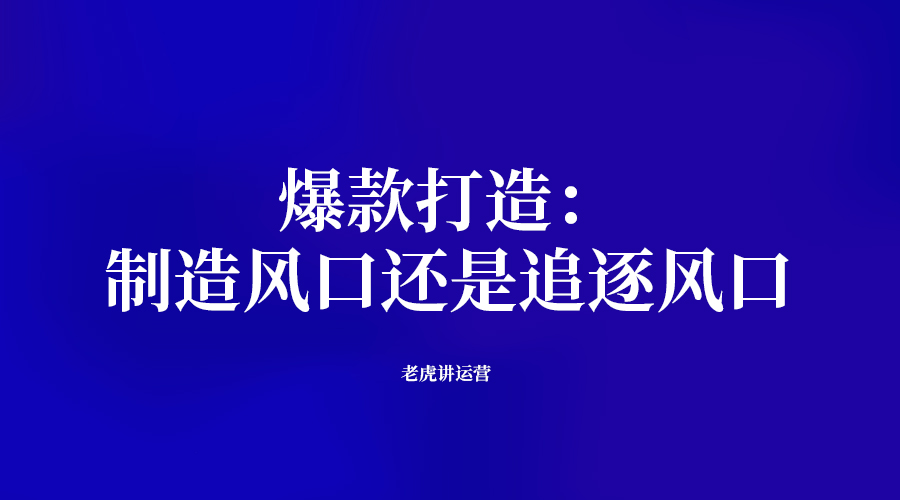 爆款打造：
制造风口还是追逐风口

老虎讲运营